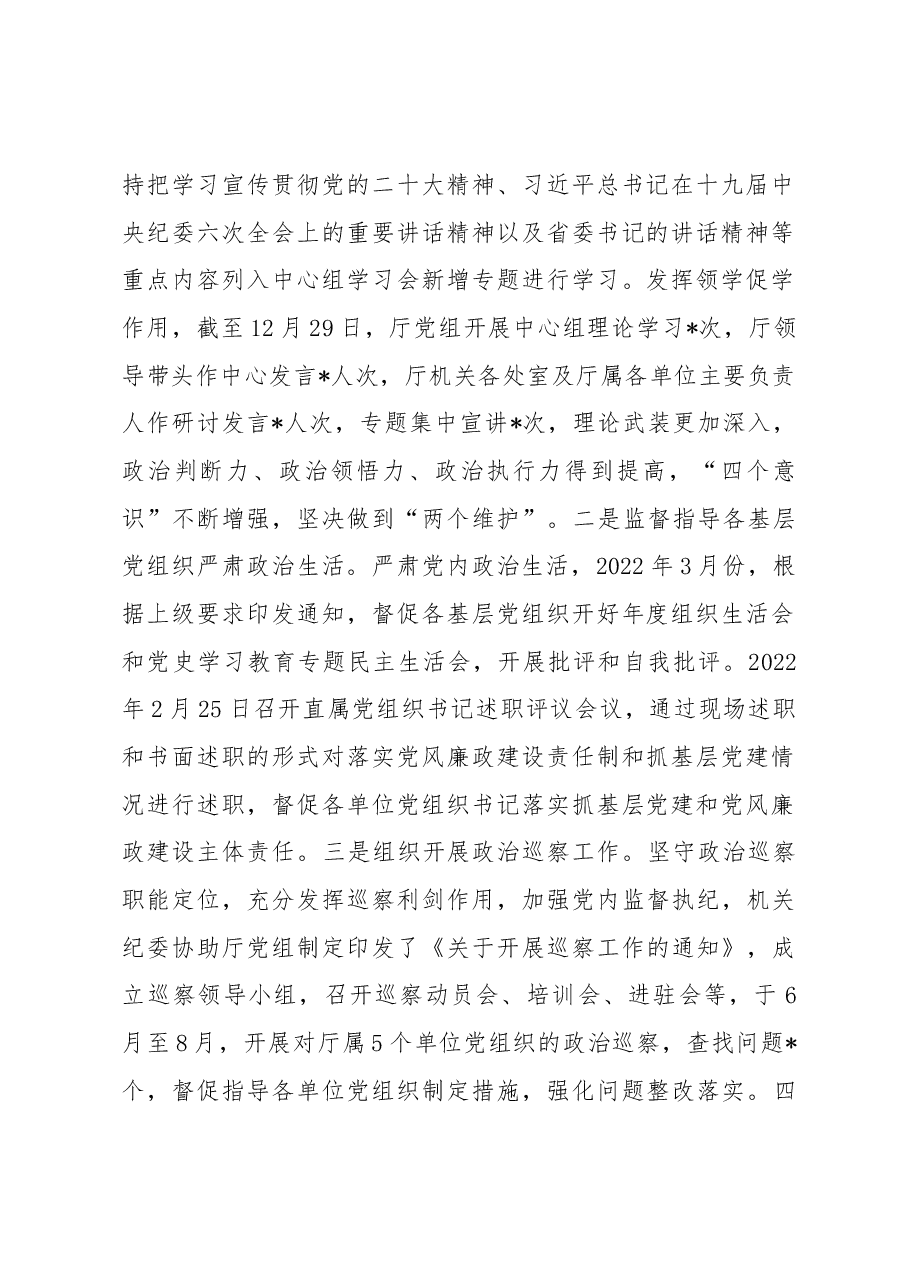 持把学习宣传贯彻党的二十大精神、习近平总书记在十九届中央纪委六次全会上的重要讲话精神以及省委书记的讲话精神等重点内容列入中心组学习会新增专题进行学习。发挥领学促学作用，截至12月29日，厅党组开展中心组理论学习*次，厅领导带头作中心发言*人次，厅机关各处室及厅属各单位主要负责人作研讨发言*人次，专题集中宣讲*次，理论武装更加深入，政治判断力、政治领悟力、政治执行力得到提高，“四个意识”不断增强，坚决做到“两个维护”。二是监督指导各基层党组织严肃政治生活。严肃党内政治生活，2022年3月份，根据上级要求印发通知，督促各基层党组织开好年度组织生活会和党史学习教育专题民主生活会，开展批评和自我批评。2022年2月25日召开直属党组织书记述职评议会议，通过现场述职和书面述职的形式对落实党风廉政建设责任制和抓基层党建情况进行述职，督促各单位党组织书记落实抓基层党建和党风廉政建设主体责任。三是组织开展政治巡察工作。坚守政治巡察职能定位，充分发挥巡察利剑作用，加强党内监督执纪，机关纪委协助厅党组制定印发了《关于开展巡察工作的通知》，成立巡察领导小组，召开巡察动员会、培训会、进驻会等，于6月至8月，开展对厅属5个单位党组织的政治巡察，查找问题*个，督促指导各单位党组织制定措施，强化问题整改落实。四